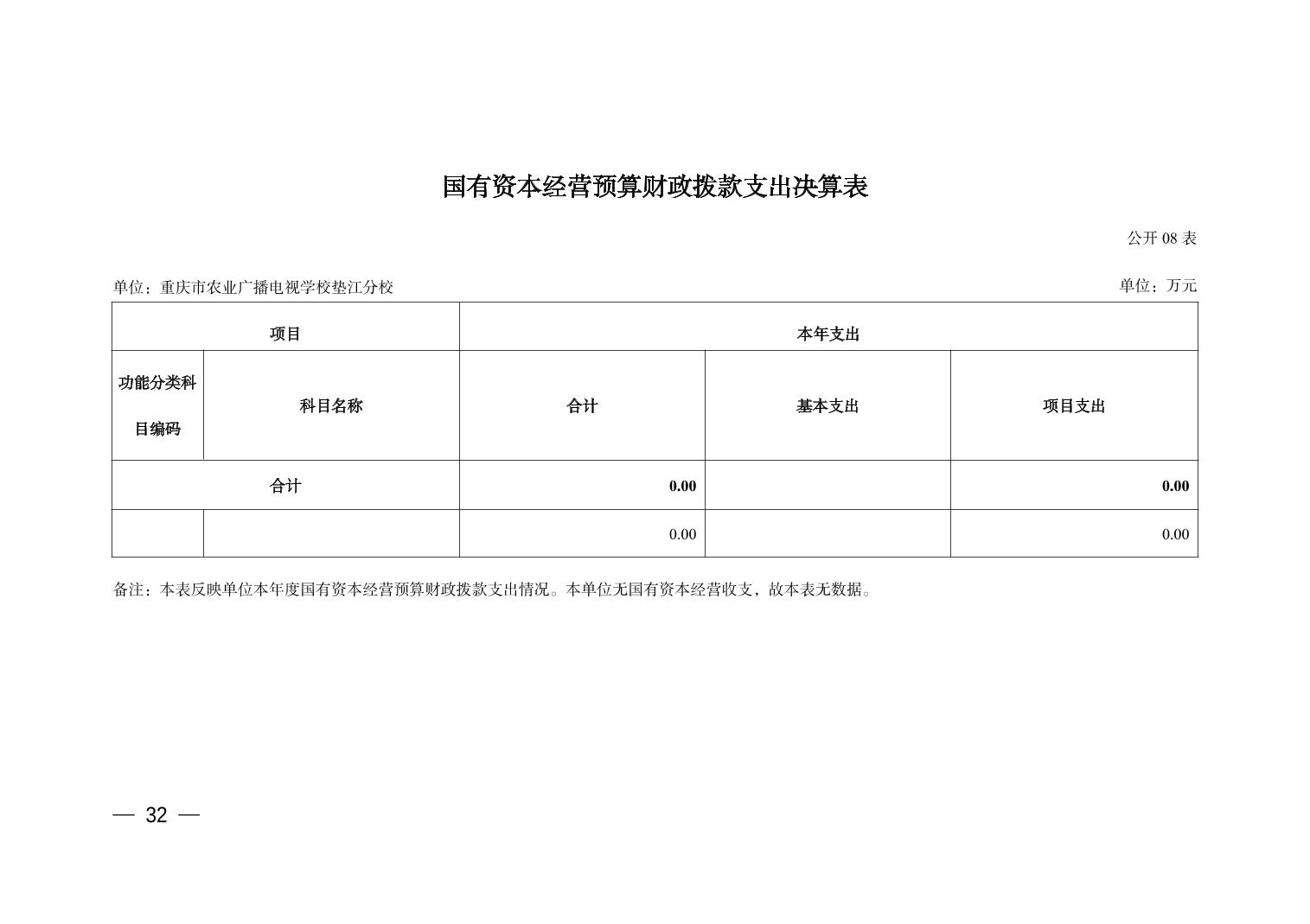 国有资本经营预算财政拨款支出决算表

公开 08 表

单位：重庆市农业广播电视学校垫江分校

单位：万元

| 项目 | | 本年支出 | | |
|---|---|---|---|---|
| 功能分类科目编码 | 科目名称 | 合计 | 基本支出 | 项目支出 |
| 合计 | | 0.00 | | 0.00 |
| | | 0.00 | | 0.00 |

备注：本表反映单位本年度国有资本经营预算财政拨款支出情况。本单位无国有资本经营收支，故本表无数据。

— 32 —